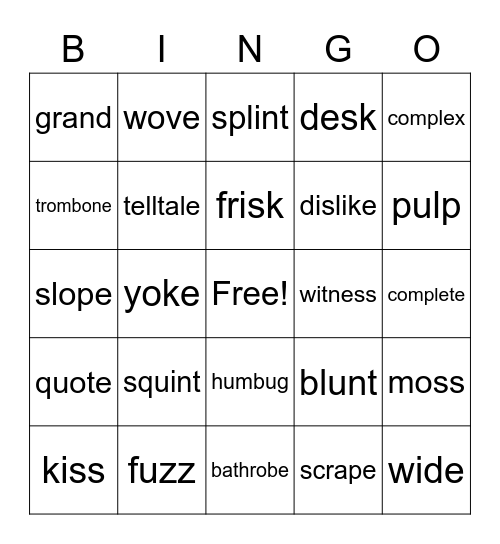 | B | I | N | G | O |
|---|---|---|---|---|
| grand | wove | splint | desk | complex |
| trombone | telltale | frisk | dislike | pulp |
| slope | yoke | Free! | witness | complete |
| quote | squint | humbug | blunt | moss |
| kiss | fuzz | bathrobe | scrape | wide |